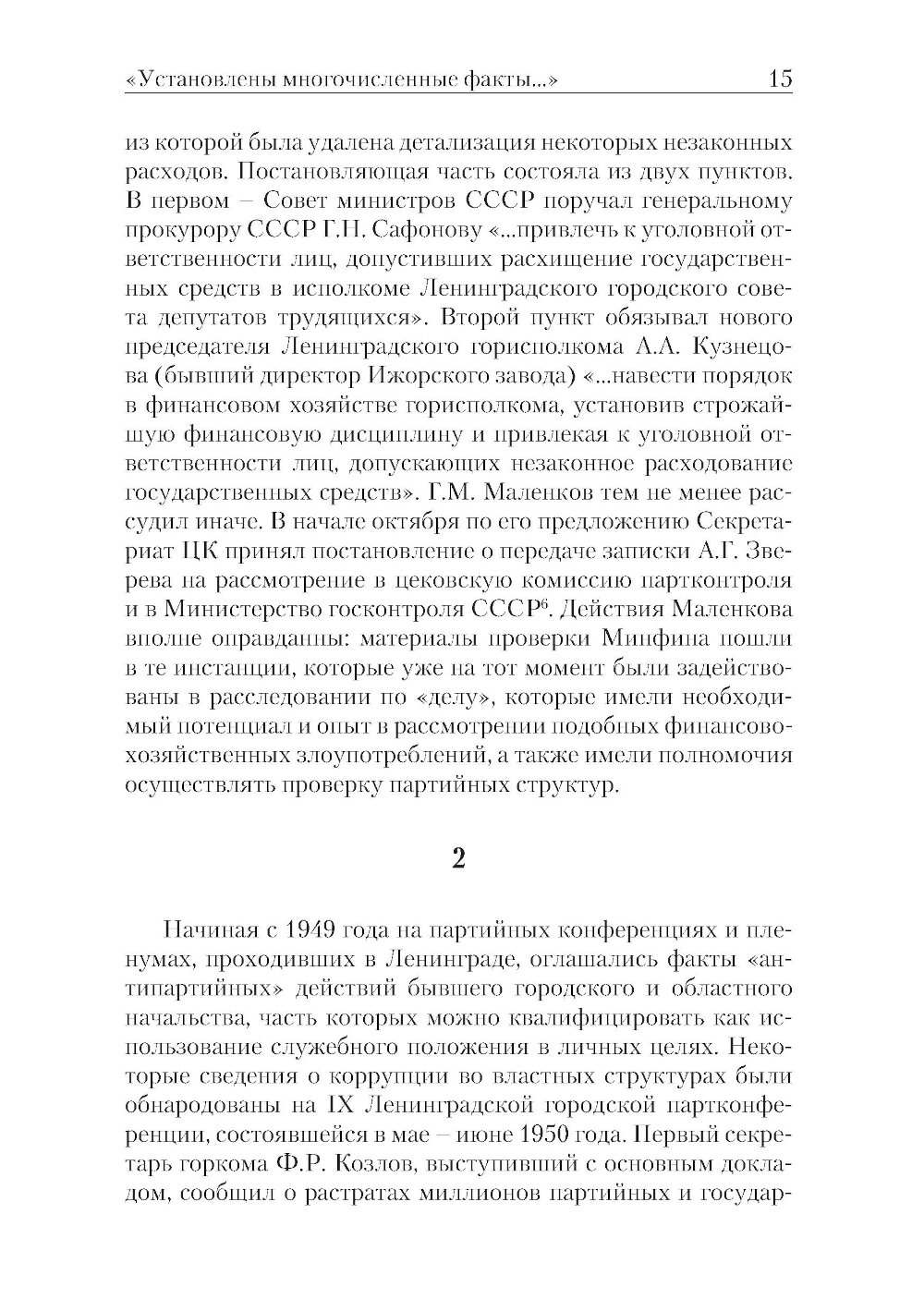 «Установлены многочисленные факты...» 15

из которой была удалена детализация некоторых незаконных расходов. Постановляющая часть состояла из двух пунктов. В первом – Совет министров СССР поручал генеральному прокурору СССР Г.Н. Сафонову «...привлечь к уголовной ответственности лиц, допустивших расхищение государственных средств в исполкоме Ленинградского городского совета депутатов трудящихся». Второй пункт обязывал нового председателя Ленинградского горисполкома А.А. Кузнецова (бывший директор Ижорского завода) «...навести порядок в финансовом хозяйстве горисполкома, установив строжайшую финансовую дисциплину и привлекая к уголовной ответственности лиц, допускающих незаконное расходование государственных средств». Г.М. Маленков тем не менее рассудил иначе. В начале октября по его предложению Секретариат ЦК принял постановление о передаче записки А.Г. Зверева на рассмотрение в цековскую комиссию партконтроля и в Министерство госконтроля СССР$^6$. Действия Маленкова вполне оправданны: материалы проверки Минфина пошли в те инстанции, которые уже на тот момент были задействованы в расследовании по «делу», которые имели необходимый потенциал и опыт в рассмотрении подобных финансово-хозяйственных злоупотреблений, а также имели полномочия осуществлять проверку партийных структур.

2

Начиная с 1949 года на партийных конференциях и пленумах, проходивших в Ленинграде, оглашались факты «антипартийных» действий бывшего городского и областного начальства, часть которых можно квалифицировать как использование служебного положения в личных целях. Некоторые сведения о коррупции во властных структурах были обнародованы на IX Ленинградской городской партконференции, состоявшейся в мае – июне 1950 года. Первый секретарь горкома Ф.Р. Козлов, выступивший с основным докладом, сообщил о растратах миллионов партийных и государ-